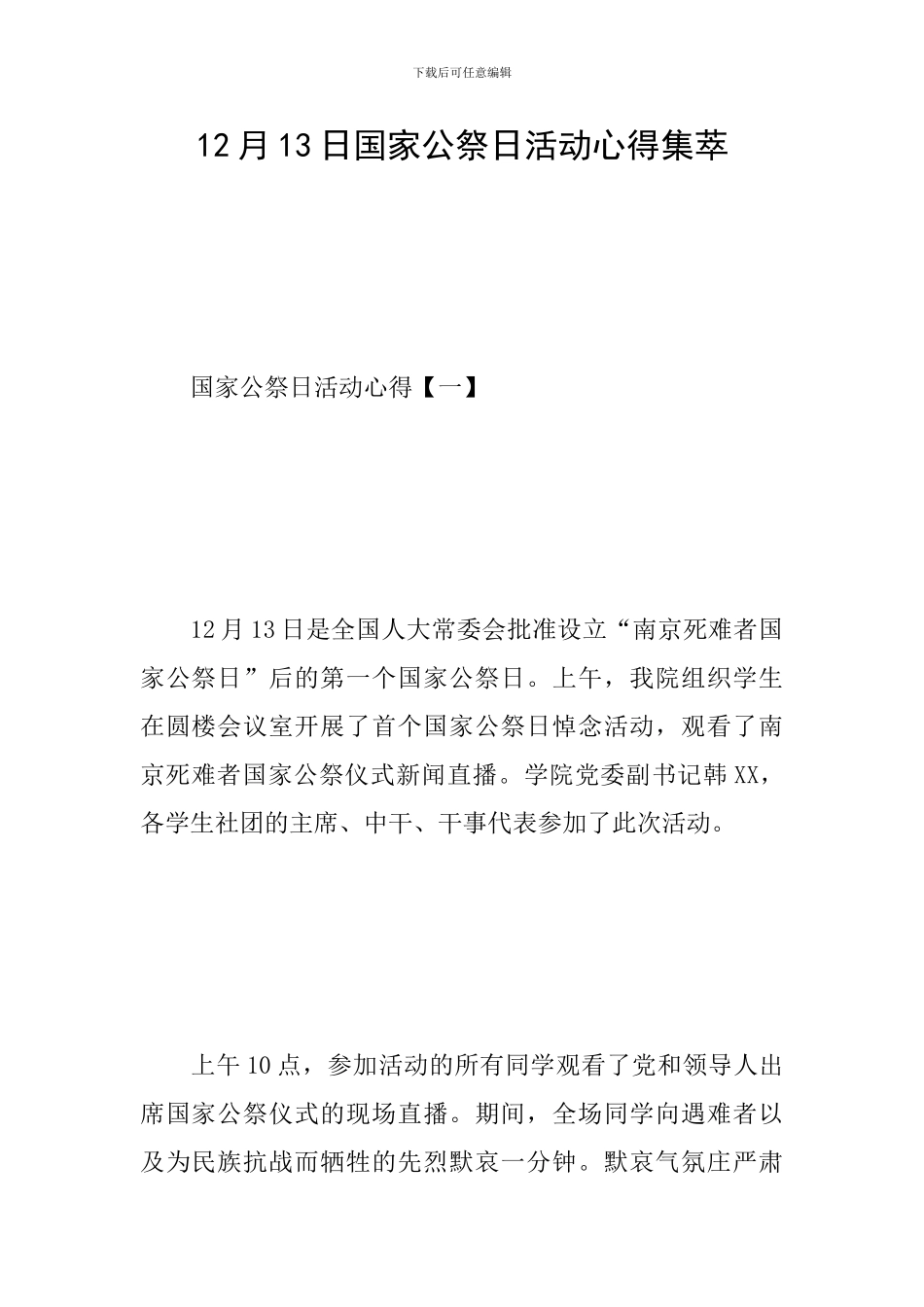 下载后可任意编辑

12月13日国家公祭日活动心得集萃

国家公祭日活动心得【一】

12月13日是全国人大常委会批准设立“南京死难者国家公祭日”后的第一个国家公祭日。上午，我院组织学生在圆楼会议室开展了首个国家公祭日悼念活动，观看了南京死难者国家公祭仪式新闻直播。学院党委副书记韩XX，各学生社团的主席、中干、干事代表参加了此次活动。

上午10点，参加活动的所有同学观看了党和领导人出席国家公祭仪式的现场直播。期间，全场同学向遇难者以及为民族抗战而牺牲的先烈默哀一分钟。默哀气氛庄严肃